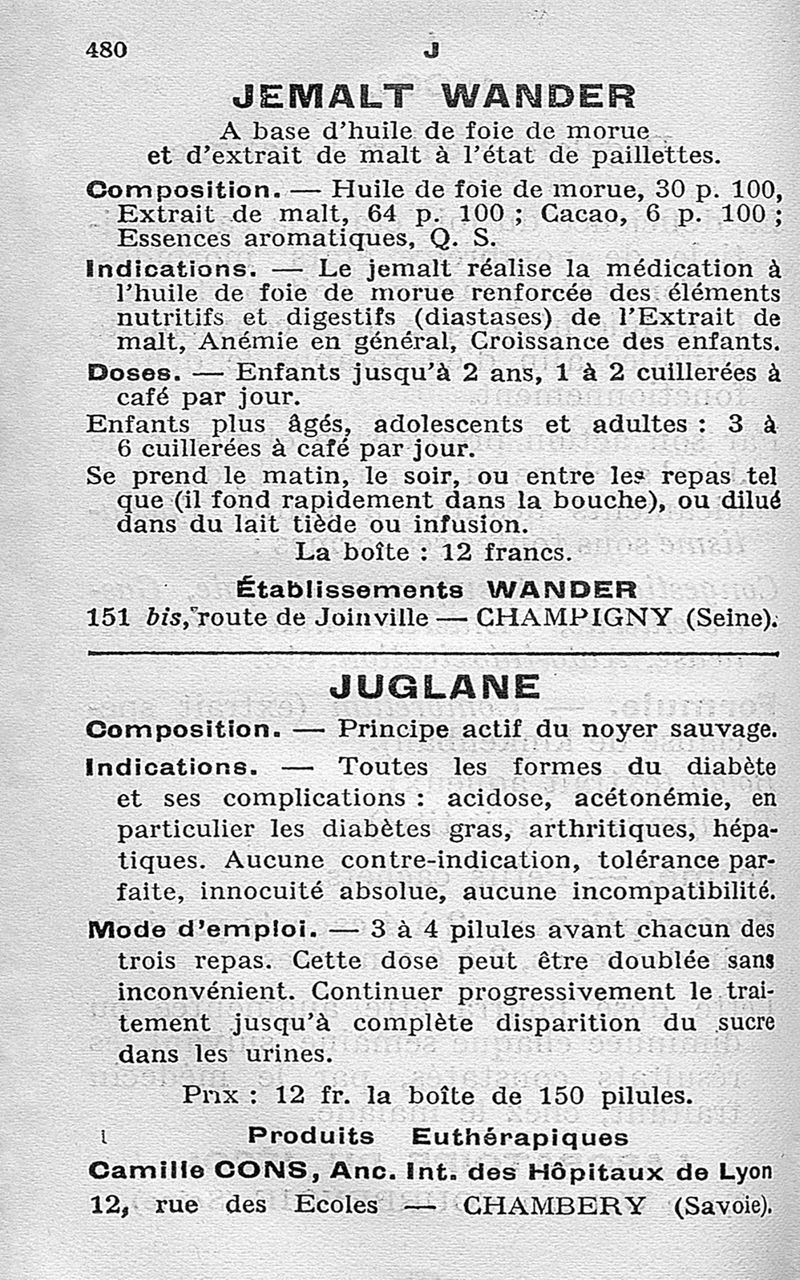 480 J

JEMALT WANDER

A base d'huile de foie de morue et d'extrait de malt à l'état de paillettes.

Composition. — Huile de foie de morue, 30 p. 100, Extrait de malt, 64 p. 100 ; Cacao, 6 p. 100 ; Essences aromatiques, Q. S.

Indications. — Le jemalt réalise la médication à l'huile de foie de morue renforcée des éléments nutritifs et digestifs (diastases) de l'Extrait de malt, Anémie en général, Croissance des enfants.

Doses. — Enfants jusqu'à 2 ans, 1 à 2 cuillerées à café par jour.

Enfants plus âgés, adolescents et adultes : 3 à 6 cuillerées à café par jour.

Se prend le matin, le soir, ou entre les repas tel que (il fond rapidement dans la bouche), ou dilué dans du lait tiède ou infusion.

La boîte : 12 francs.

Établissements WANDER
151 bis, route de Joinville — CHAMPIGNY (Seine).

JUGLANE

Composition. — Principe actif du noyer sauvage.

Indications. — Toutes les formes du diabète et ses complications : acidose, acétonémie, en particulier les diabètes gras, arthritiques, hépatiques. Aucune contre-indication, tolérance parfaite, innocuité absolue, aucune incompatibilité.

Mode d'emploi. — 3 à 4 pilules avant chacun des trois repas. Cette dose peut être doublée sans inconvénient. Continuer progressivement le traitement jusqu'à complète disparition du sucre dans les urines.

Prix : 12 fr. la boîte de 150 pilules.

Produits Euthérapiques
Camille CONS, Anc. Int. des Hôpitaux de Lyon
12, rue des Ecoles — CHAMBERY (Savoie).